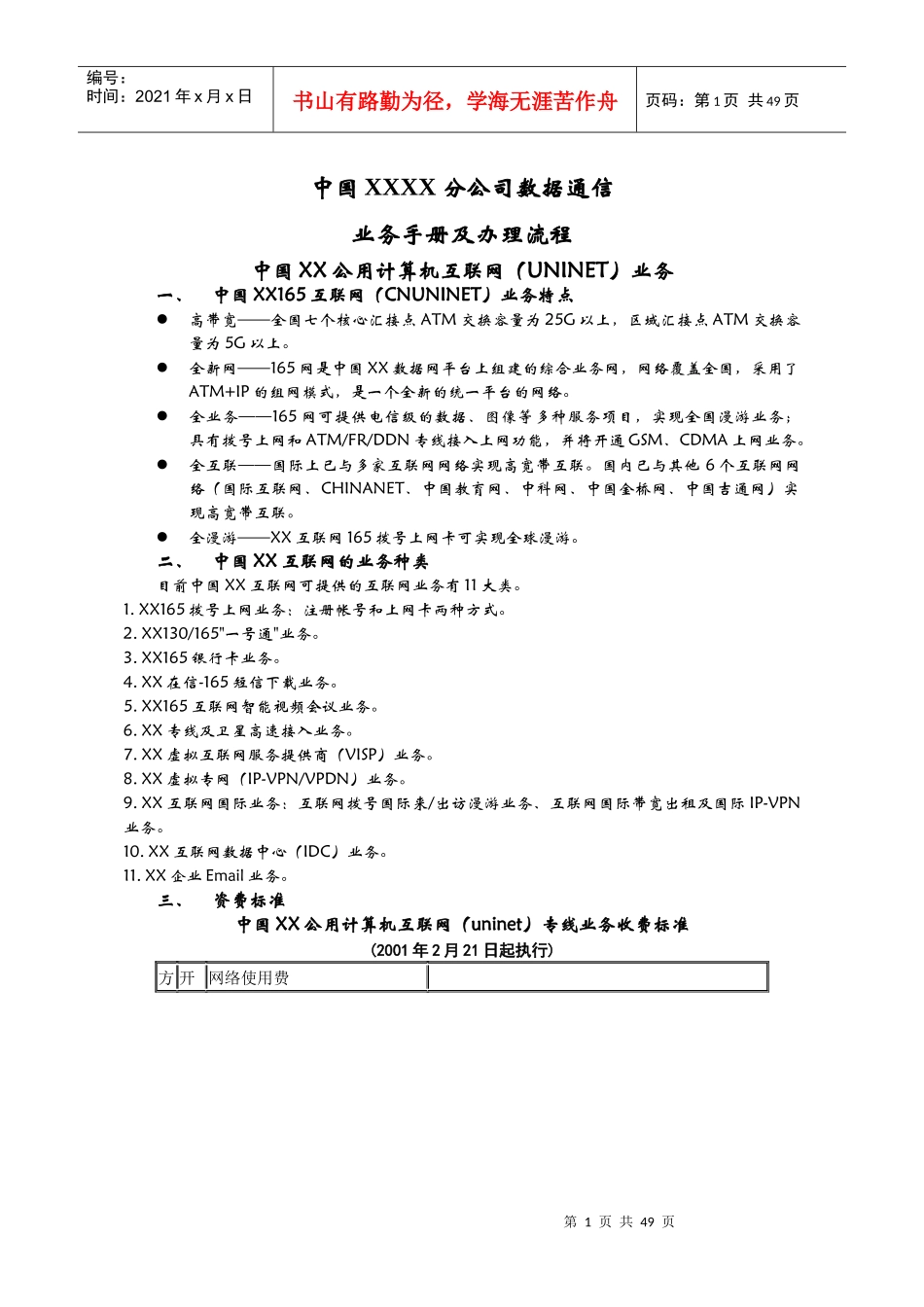 编号：
时间：2021 年 x 月 x 日

书山有路勤为径，学海无涯苦作舟

页码：第 1 页 共 49 页

中国 XXXX 分公司数据通信

业务手册及办理流程

中国 XX 公用计算机互联网（UNINET）业务

一、 中国 XX165 互联网（CNUNINET）业务特点

● 高带宽——全国七个核心汇接点 ATM 交换容量为 25G 以上，区域汇接点 ATM 交换容量为 5G 以上。

● 全新网——165 网是中国 XX 数据网平台上组建的综合业务网，网络覆盖全国，采用了 ATM+IP 的组网模式，是一个全新的统一平台的网络。

● 全业务——165 网可提供电信级的数据、图像等多种服务项目，实现全国漫游业务；具有拨号上网和 ATM/FR/DDN 专线接入上网功能，并将开通 GSM、CDMA 上网业务。

● 全互联——国际上已与多家互联网网络实现高宽带互联。国内已与其他 6 个互联网网络（国际互联网、CHINANET、中国教育网、中科网、中国金桥网、中国吉通网）实现高宽带互联。

● 全漫游——XX 互联网 165 拨号上网卡可实现全球漫游。

二、 中国 XX 互联网的业务种类

目前中国 XX 互联网可提供的互联网业务有 11 大类。

1. XX165 拨号上网业务：注册帐号和上网卡两种方式。
2. XX130/165"一号通"业务。
3. XX165 银行卡业务。
4. XX 在信-165 短信下载业务。
5. XX165 互联网智能视频会议业务。
6. XX 专线及卫星高速接入业务。
7. XX 虚拟互联网服务提供商（VISP）业务。
8. XX 虚拟专网（IP-VPN/VPDN）业务。
9. XX 互联网国际业务：互联网拨号国际来/出访漫游业务、互联网国际带宽出租及国际 IP-VPN 业务。
10. XX 互联网数据中心（IDC）业务。
11. XX 企业 Email 业务。

三、 资费标准

中国 XX 公用计算机互联网（uninet）专线业务收费标准

(2001 年 2 月 21 日起执行)

| 方 | 开 | 网络使用费 | |
|---|---|---|---|

第 1 页 共 49 页